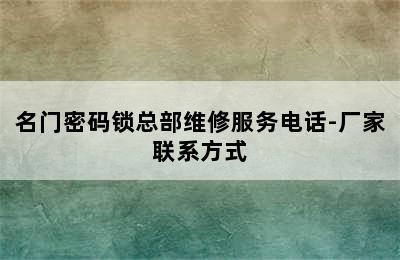 名门密码锁总部维修服务电话-厂家联系方式